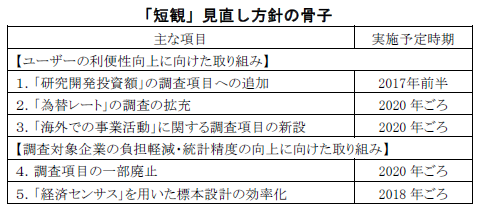 「短観」見直し方針の骨子

| 主な項目 | 実施予定時期 |
|---|---|
| 【ユーザーの利便性向上に向けた取り組み】 | |
| 1.「研究開発投資額」の調査項目への追加 | 2017年前半 |
| 2.「為替レート」の調査の拡充 | 2020 年ごろ |
| 3.「海外での事業活動」に関する調査項目の新設 | 2020 年ごろ |
| 【調査対象企業の負担軽減・統計精度の向上に向けた取り組み】 | |
| 4. 調査項目の一部廃止 | 2020 年ごろ |
| 5.「経済センサス」を用いた標本設計の効率化 | 2018 年ごろ |